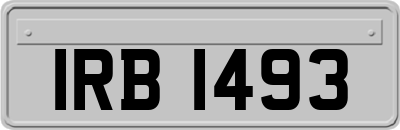 IRB 1493